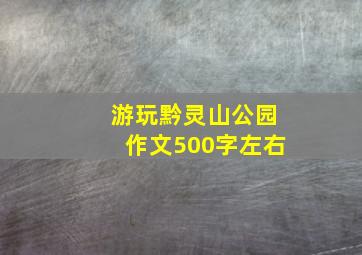 游玩黔灵山公园
作文500字左右